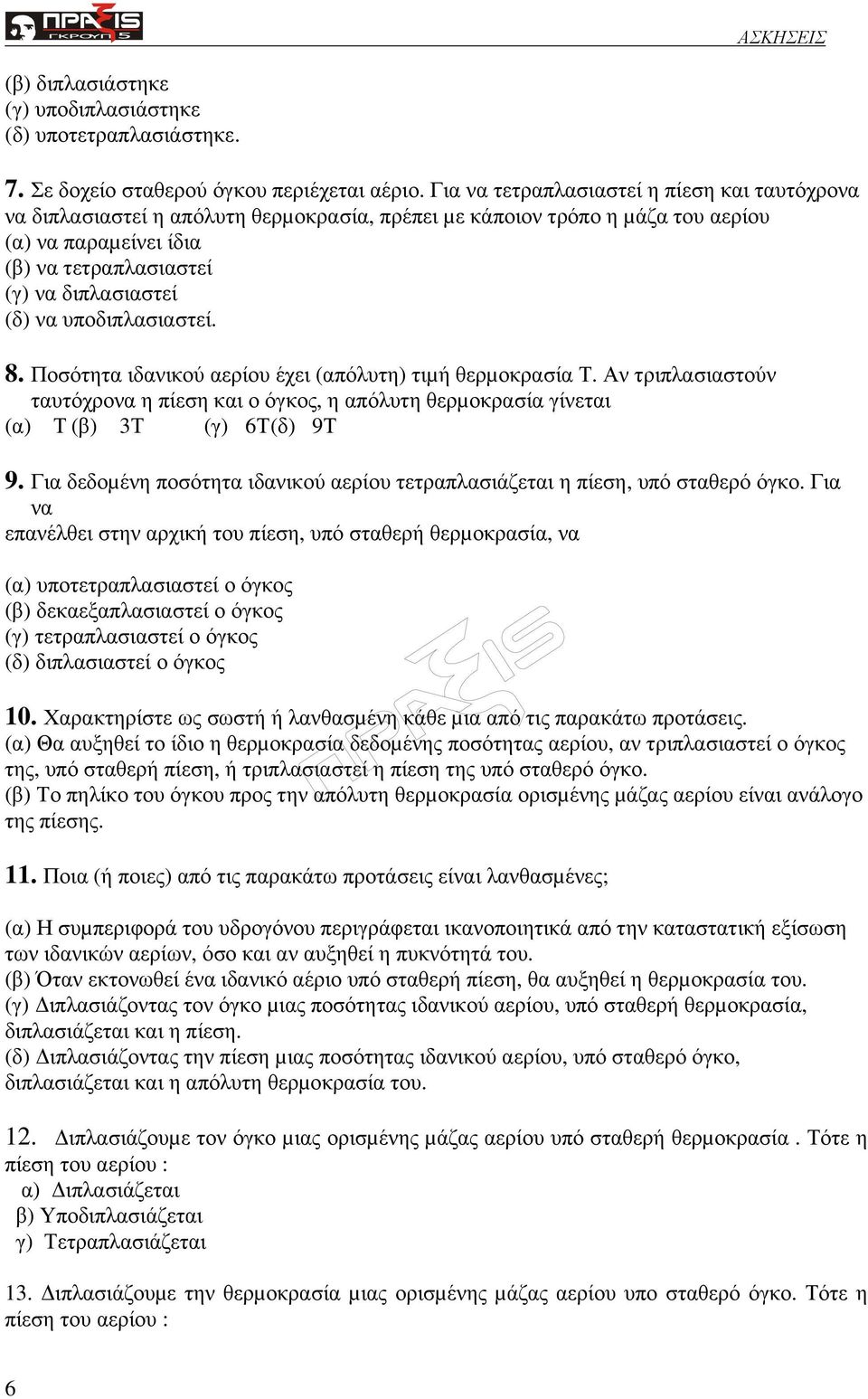 ΠΡΑΞΙΣ ΓΚΡΟΥΠ 5

ΑΣΚΗΣΕΙΣ

(β) διπλασιάστηκε
(γ) υποδιπλασιάστηκε
(δ) υποτετραπλασιάστηκε.

7. Σε δοχείο σταθερού όγκου περιέχεται αέριο. Για να τετραπλασιαστεί η πίεση και ταυτόχρονα να διπλασιαστεί η απόλυτη θερμοκρασία, πρέπει με κάποιον τρόπο η μάζα του αερίου
(α) να παραμείνει ίδια
(β) να τετραπλασιαστεί
(γ) να διπλασιαστεί
(δ) να υποδιπλασιαστεί.

8. Ποσότητα ιδανικού αερίου έχει (απόλυτη) τιμή θερμοκρασία Τ. Αν τριπλασιαστούν ταυτόχρονα η πίεση και ο όγκος, η απόλυτη θερμοκρασία γίνεται
(α) Τ (β) 3Τ (γ) 6Τ(δ) 9Τ

9. Για δεδομένη ποσότητα ιδανικού αερίου τετραπλασιάζεται η πίεση, υπό σταθερό όγκο. Για να
επανέλθει στην αρχική του πίεση, υπό σταθερή θερμοκρασία, να

(α) υποτετραπλασιαστεί ο όγκος
(β) δεκαεξαπλασιαστεί ο όγκος
(γ) τετραπλασιαστεί ο όγκος
(δ) διπλασιαστεί ο όγκος

10. Χαρακτηρίστε ως σωστή ή λανθασμένη κάθε μια από τις παρακάτω προτάσεις.
(α) Θα αυξηθεί το ίδιο η θερμοκρασία δεδομένης ποσότητας αερίου, αν τριπλασιαστεί ο όγκος της, υπό σταθερή πίεση, ή τριπλασιαστεί η πίεση της υπό σταθερό όγκο.
(β) Το πηλίκο του όγκου προς την απόλυτη θερμοκρασία ορισμένης μάζας αερίου είναι ανάλογο της πίεσης.

11. Ποια (ή ποιες) από τις παρακάτω προτάσεις είναι λανθασμένες;

(α) Η συμπεριφορά του υδρογόνου περιγράφεται ικανοποιητικά από την καταστατική εξίσωση των ιδανικών αερίων, όσο και αν αυξηθεί η πυκνότητά του.
(β) Όταν εκτονωθεί ένα ιδανικό αέριο υπό σταθερή πίεση, θα αυξηθεί η θερμοκρασία του.
(γ) Διπλασιάζοντας τον όγκο μιας ποσότητας ιδανικού αερίου, υπό σταθερή θερμοκρασία, διπλασιάζεται και η πίεση.
(δ) Διπλασιάζοντας την πίεση μιας ποσότητας ιδανικού αερίου, υπό σταθερό όγκο, διπλασιάζεται και η απόλυτη θερμοκρασία του.

12. Διπλασιάζουμε τον όγκο μιας ορισμένης μάζας αερίου υπό σταθερή θερμοκρασία . Τότε η πίεση του αερίου :
α) Διπλασιάζεται
β) Υποδιπλασιάζεται
γ) Τετραπλασιάζεται

13. Διπλασιάζουμε την θερμοκρασία μιας ορισμένης μάζας αερίου υπο σταθερό όγκο. Τότε η πίεση του αερίου :

6